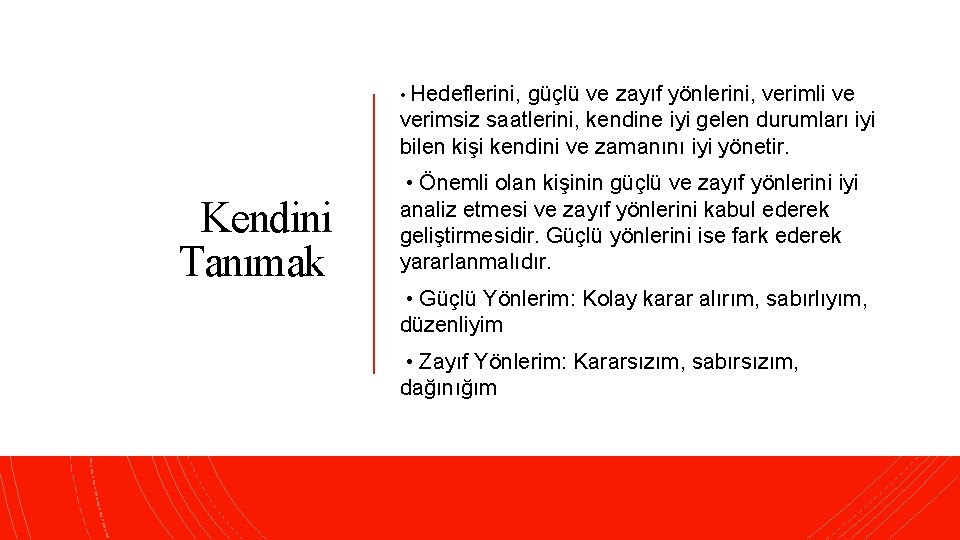 Kendini Tanımak

• Hedeflerini, güçlü ve zayıf yönlerini, verimli ve verimsiz saatlerini, kendine iyi gelen durumları iyi bilen kişi kendini ve zamanını iyi yönetir.

• Önemli olan kişinin güçlü ve zayıf yönlerini iyi analiz etmesi ve zayıf yönlerini kabul ederek geliştirmesidir. Güçlü yönlerini ise fark ederek yararlanmalıdır.

• Güçlü Yönlerim: Kolay karar alırım, sabırlıyım, düzenliyim

• Zayıf Yönlerim: Kararsızım, sabırsızım, dağınığım